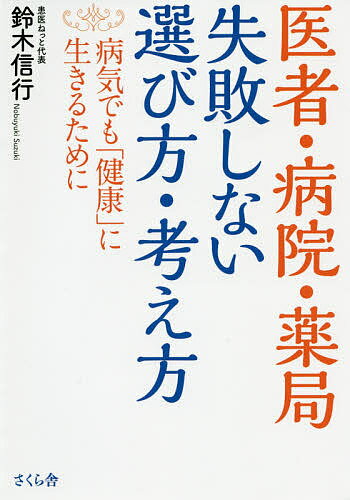 医者・病院・薬局
失敗しない
選び方・考え方

病気でも「健康」に
生きるために

患医ねっと代表
鈴木信行
Nobuyuki Suzuki

さくら舎